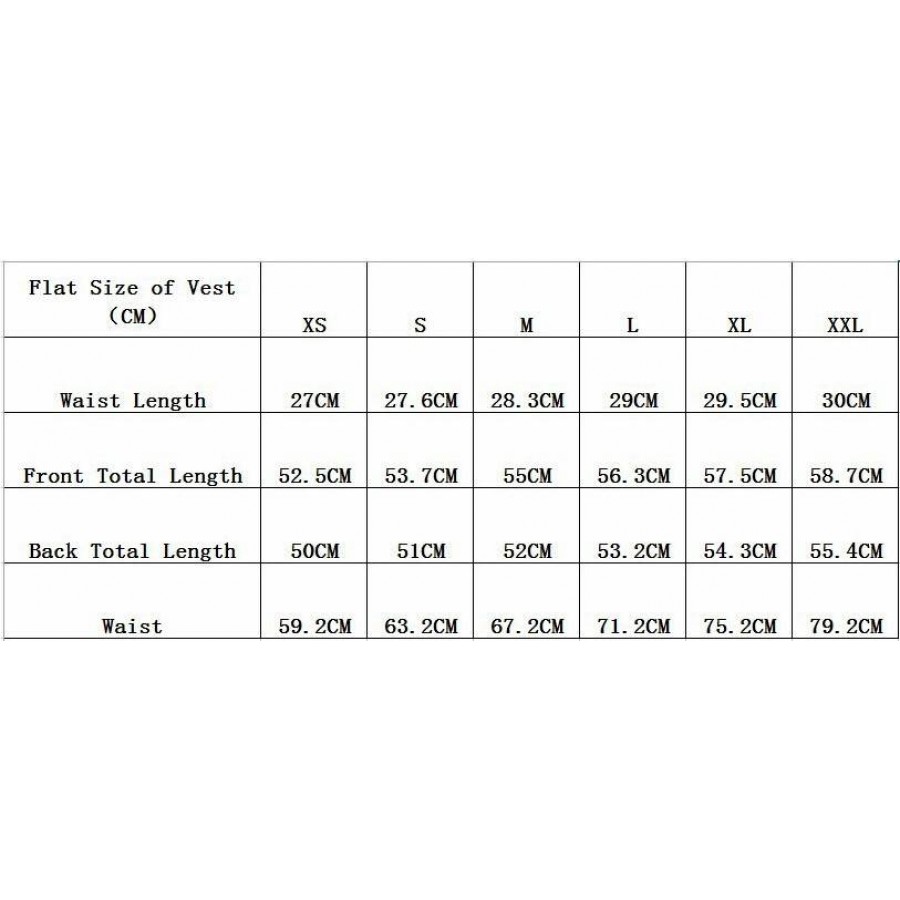 | Flat Size of Vest (CM) | XS | S | M | L | XL | XXL |
|---|---|---|---|---|---|---|
| Waist Length | 27CM | 27.6CM | 28.3CM | 29CM | 29.5CM | 30CM |
| Front Total Length | 52.5CM | 53.7CM | 55CM | 56.3CM | 57.5CM | 58.7CM |
| Back Total Length | 50CM | 51CM | 52CM | 53.2CM | 54.3CM | 55.4CM |
| Waist | 59.2CM | 63.2CM | 67.2CM | 71.2CM | 75.2CM | 79.2CM |